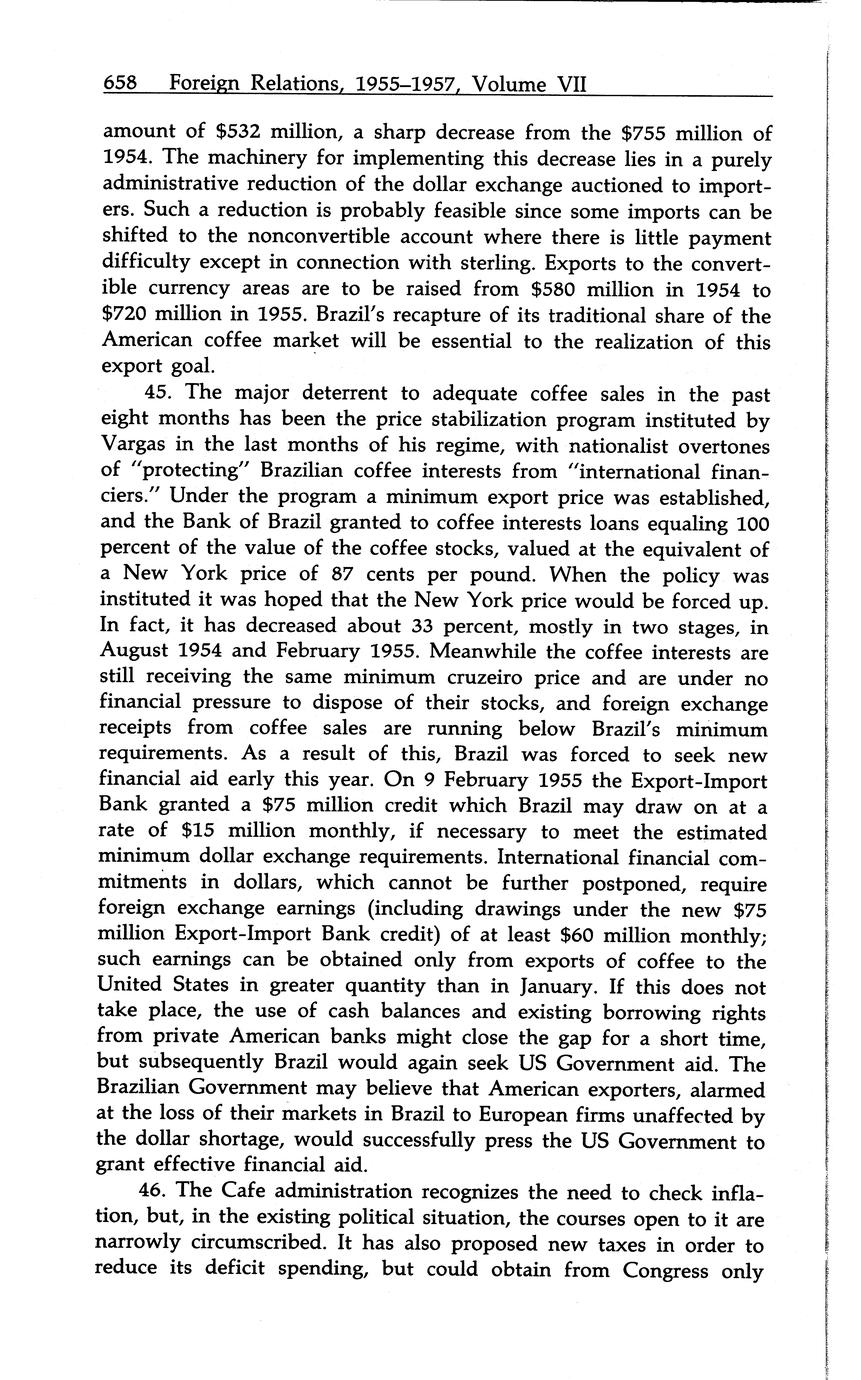 658 Foreign Relations, 1955–1957, Volume VII

amount of \$532 million, a sharp decrease from the \$755 million of 1954. The machinery for implementing this decrease lies in a purely administrative reduction of the dollar exchange auctioned to importers. Such a reduction is probably feasible since some imports can be shifted to the nonconvertible account where there is little payment difficulty except in connection with sterling. Exports to the convertible currency areas are to be raised from \$580 million in 1954 to \$720 million in 1955. Brazil's recapture of its traditional share of the American coffee market will be essential to the realization of this export goal.

45. The major deterrent to adequate coffee sales in the past eight months has been the price stabilization program instituted by Vargas in the last months of his regime, with nationalist overtones of "protecting" Brazilian coffee interests from "international financiers." Under the program a minimum export price was established, and the Bank of Brazil granted to coffee interests loans equaling 100 percent of the value of the coffee stocks, valued at the equivalent of a New York price of 87 cents per pound. When the policy was instituted it was hoped that the New York price would be forced up. In fact, it has decreased about 33 percent, mostly in two stages, in August 1954 and February 1955. Meanwhile the coffee interests are still receiving the same minimum cruzeiro price and are under no financial pressure to dispose of their stocks, and foreign exchange receipts from coffee sales are running below Brazil's minimum requirements. As a result of this, Brazil was forced to seek new financial aid early this year. On 9 February 1955 the Export-Import Bank granted a \$75 million credit which Brazil may draw on at a rate of \$15 million monthly, if necessary to meet the estimated minimum dollar exchange requirements. International financial commitments in dollars, which cannot be further postponed, require foreign exchange earnings (including drawings under the new \$75 million Export-Import Bank credit) of at least \$60 million monthly; such earnings can be obtained only from exports of coffee to the United States in greater quantity than in January. If this does not take place, the use of cash balances and existing borrowing rights from private American banks might close the gap for a short time, but subsequently Brazil would again seek US Government aid. The Brazilian Government may believe that American exporters, alarmed at the loss of their markets in Brazil to European firms unaffected by the dollar shortage, would successfully press the US Government to grant effective financial aid.

46. The Cafe administration recognizes the need to check inflation, but, in the existing political situation, the courses open to it are narrowly circumscribed. It has also proposed new taxes in order to reduce its deficit spending, but could obtain from Congress only